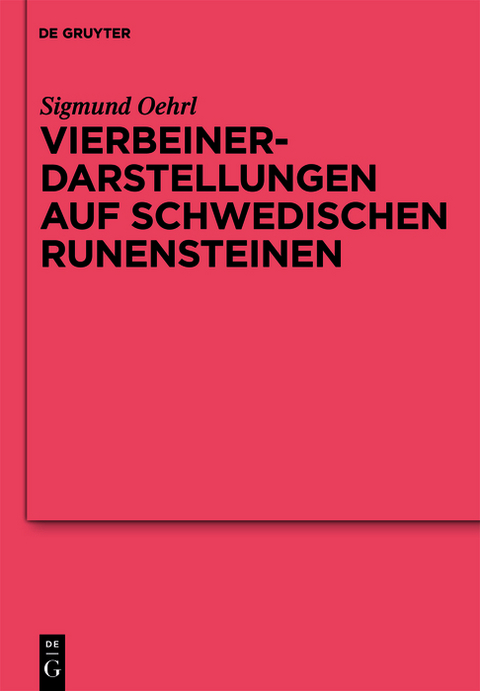 DE GRUYTER

Sigmund Oehrl

VIERBEINER-DARSTELLUNGEN AUF SCHWEDISCHEN RUNENSTEINEN

DE
G